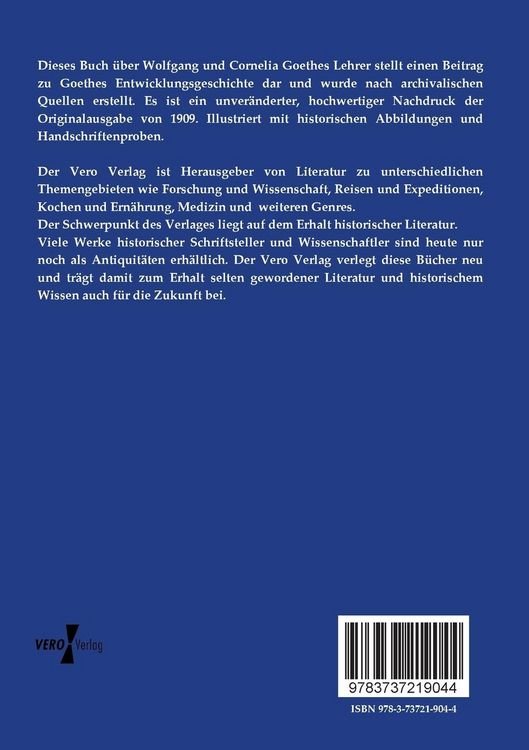 Dieses Buch über Wolfgang und Cornelia Goethes Lehrer stellt einen Beitrag zu Goethes Entwicklungsgeschichte dar und wurde nach archivalischen Quellen erstellt. Es ist ein unveränderter, hochwertiger Nachdruck der Originalausgabe von 1909. Illustriert mit historischen Abbildungen und Handschriftenproben.

Der Vero Verlag ist Herausgeber von Literatur zu unterschiedlichen Themengebieten wie Forschung und Wissenschaft, Reisen und Expeditionen, Kochen und Ernährung, Medizin und weiteren Genres.
Der Schwerpunkt des Verlages liegt auf dem Erhalt historischer Literatur.
Viele Werke historischer Schriftsteller und Wissenschaftler sind heute nur noch als Antiquitäten erhältlich. Der Vero Verlag verlegt diese Bücher neu und trägt damit zum Erhalt selten gewordener Literatur und historischem Wissen auch für die Zukunft bei.

VERO Verlag

9783737219044

ISBN 978-3-73721-904-4